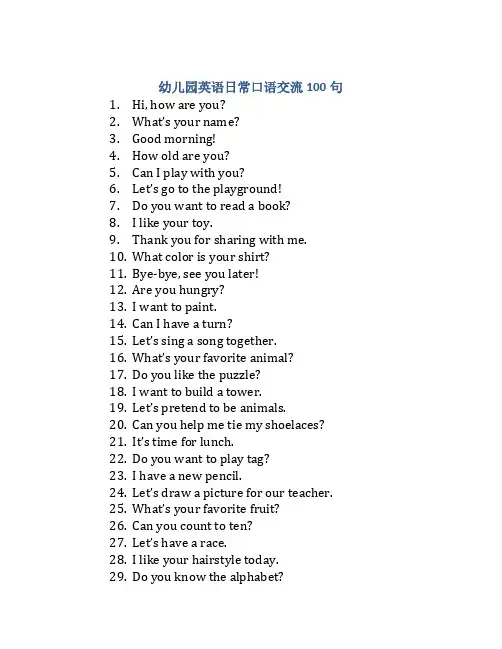 幼儿园英语日常口语交流 100 句

1. Hi, how are you?
2. What's your name?
3. Good morning!
4. How old are you?
5. Can I play with you?
6. Let's go to the playground!
7. Do you want to read a book?
8. I like your toy.
9. Thank you for sharing with me.
10. What color is your shirt?
11. Bye-bye, see you later!
12. Are you hungry?
13. I want to paint.
14. Can I have a turn?
15. Let's sing a song together.
16. What's your favorite animal?
17. Do you like the puzzle?
18. I want to build a tower.
19. Let's pretend to be animals.
20. Can you help me tie my shoelaces?
21. It's time for lunch.
22. Do you want to play tag?
23. I have a new pencil.
24. Let's draw a picture for our teacher.
25. What's your favorite fruit?
26. Can you count to ten?
27. Let's have a race.
28. I like your hairstyle today.
29. Do you know the alphabet?